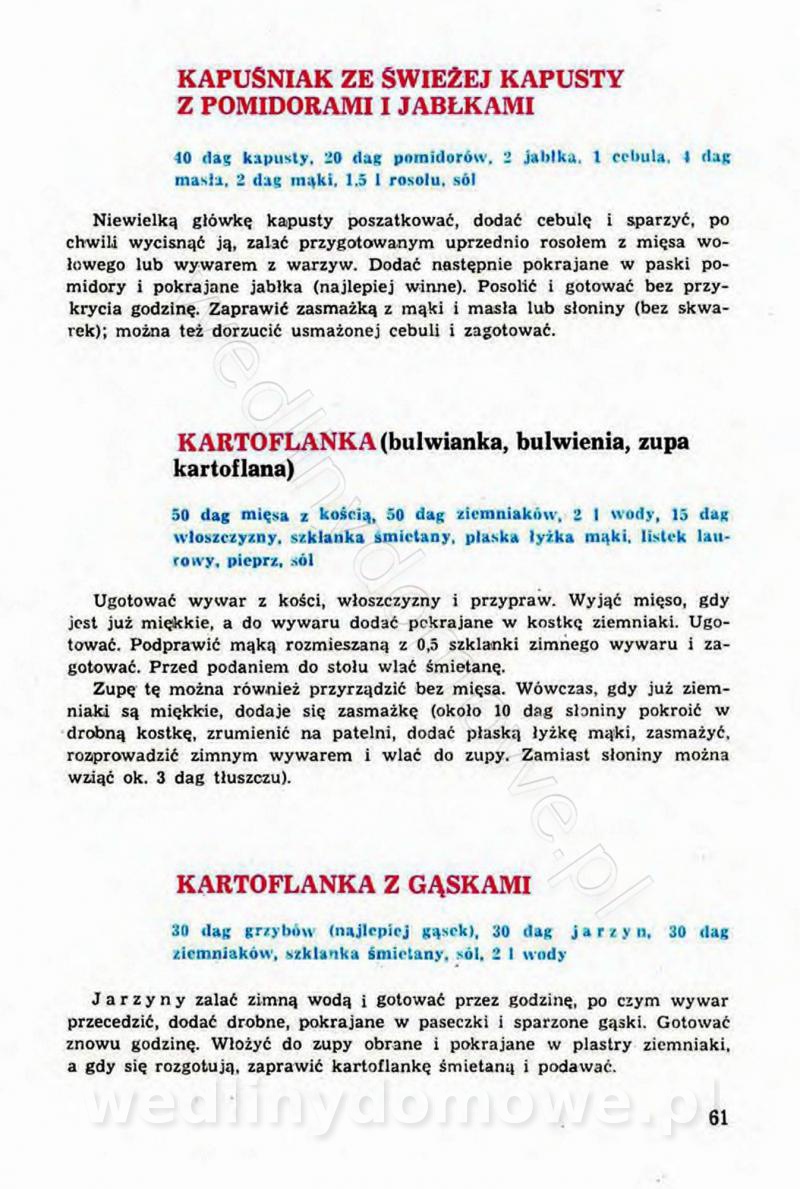 KAPUŚNIAK ZE ŚWIEŻEJ KAPUSTY Z POMIDORAMI I JABŁKAMI

40 dag kapusty, 20 dag pomidorów, 2 jabłka, 1 cebula, 4 dag masła, 2 dag mąki, 1,5 l rosołu, sól

Niewielką główkę kapusty poszatkować, dodać cebulę i sparzyć, po chwili wycisnąć ją, zalać przygotowanym uprzednio rosołem z mięsa wołowego lub wywarem z warzyw. Dodać następnie pokrajane w paski pomidory i pokrajane jabłka (najlepiej winne). Posolić i gotować bez przykrycia godzinę. Zaprawić zasmażką z mąki i masła lub słoniny (bez skwarek); można też dorzucić usmażonej cebuli i zagotować.

KARTOFLANKA (bulwianka, bulwienia, zupa kartoflana)

50 dag mięsa z kością, 50 dag ziemniaków, 2 l wody, 15 dag włoszczyzny, szklanka śmietany, płaska łyżka mąki, listek laurowy, pieprz, sól

Ugotować wywar z kości, włoszczyzny i przypraw. Wyjąć mięso, gdy jest już miękkie, a do wywaru dodać pokrajane w kostkę ziemniaki. Ugotować. Podprawić mąką rozmieszaną z 0,5 szklanki zimnego wywaru i zagotować. Przed podaniem do stołu wlać śmietanę.

Zupę tę można również przyrządzić bez mięsa. Wówczas, gdy już ziemniaki są miękkie, dodaje się zasmażkę (około 10 dag słoniny pokroić w drobną kostkę, zrumienić na patelni, dodać płaską łyżkę mąki, zasmażyć, rozprowadzić zimnym wywarem i wlać do zupy. Zamiast słoniny można wziąć ok. 3 dag tłuszczu).

KARTOFLANKA Z GĄSKAMI

30 dag grzybów (najlepiej gąsek), 30 dag jarzyn, 30 dag ziemniaków, szklanka śmietany, sól, 2 l wody

Jarzyny zalać zimną wodą i gotować przez godzinę, po czym wywar przecedzić, dodać drobne, pokrajane w paseczki i sparzone gąski. Gotować znowu godzinę. Włożyć do zupy obrane i pokrajane w plastry ziemniaki, a gdy się rozgotują, zaprawić kartoflankę śmietaną i podawać.

wedlinydomowe.pl

61